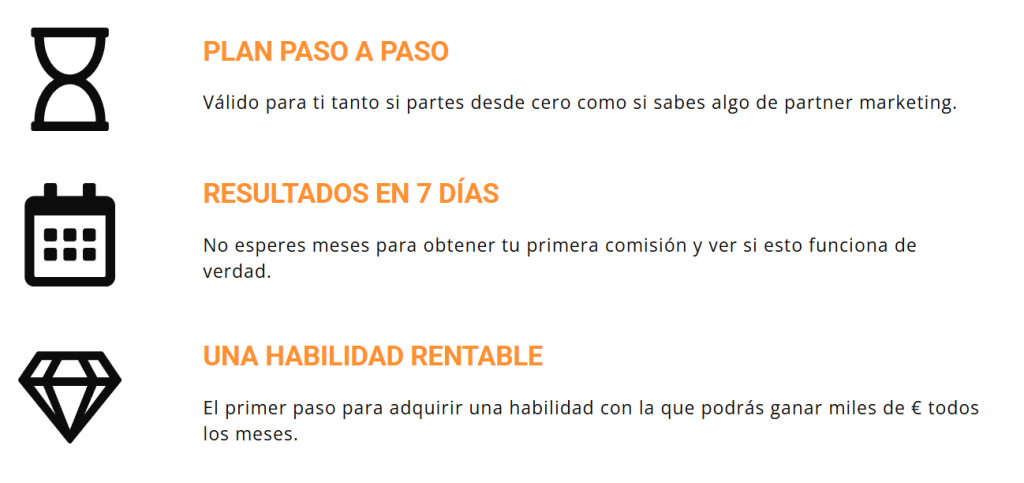 PLAN PASO A PASO

Válido para ti tanto si partes desde cero como si sabes algo de partner marketing.

RESULTADOS EN 7 DÍAS

No esperes meses para obtener tu primera comisión y ver si esto funciona de verdad.

UNA HABILIDAD RENTABLE

El primer paso para adquirir una habilidad con la que podrás ganar miles de € todos los meses.